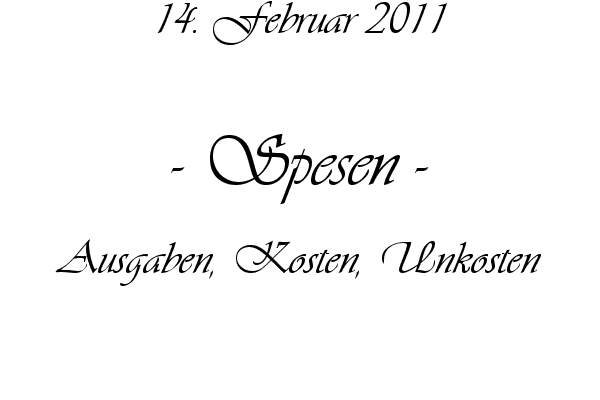 14. Februar 2011

- Spesen -

Ausgaben, Kosten, Unkosten